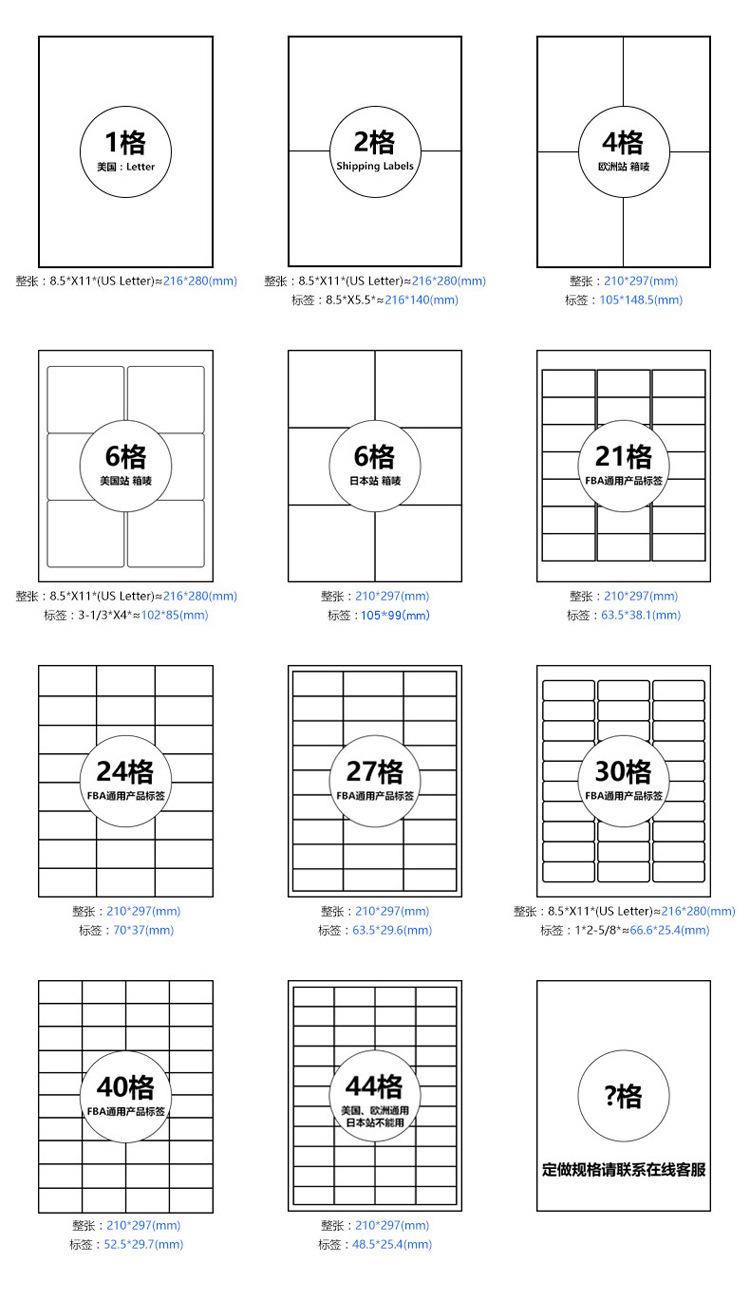 1格
美国：Letter

整张：8.5*X11*(US Letter)≈216*280(mm)

2格
Shipping Labels

整张：8.5*X11*(US Letter)≈216*280(mm)
标签：8.5*X5.5*≈216*140(mm)

4格
欧洲站 箱唛

整张：210*297(mm)
标签：105*148.5(mm)

6格
美国站 箱唛

整张：8.5*X11*(US Letter)≈216*280(mm)
标签：3-1/3*X4*≈102*85(mm)

6格
日本站 箱唛

整张：210*297(mm)
标签：105*99(mm)

21格
FBA通用产品标签

整张：210*297(mm)
标签：63.5*38.1(mm)

24格
FBA通用产品标签

整张：210*297(mm)
标签：70*37(mm)

27格
FBA通用产品标签

整张：210*297(mm)
标签：63.5*29.6(mm)

30格
FBA通用产品标签

整张：8.5*X11*(US Letter)≈216*280(mm)
标签：1*2-5/8*≈66.6*25.4(mm)

40格
FBA通用产品标签

整张：210*297(mm)
标签：52.5*29.7(mm)

44格
美国、欧洲通用
日本站不能用

整张：210*297(mm)
标签：48.5*25.4(mm)

?格
定做规格请联系在线客服